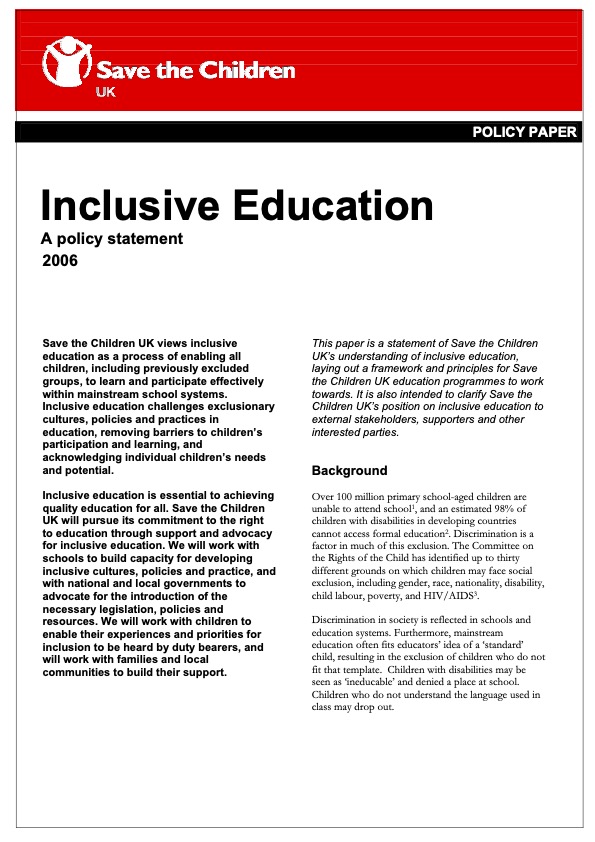 Save the Children
UK

POLICY PAPER

Inclusive Education
A policy statement
2006

Save the Children UK views inclusive education as a process of enabling all children, including previously excluded groups, to learn and participate effectively within mainstream school systems. Inclusive education challenges exclusionary cultures, policies and practices in education, removing barriers to children's participation and learning, and acknowledging individual children's needs and potential.

Inclusive education is essential to achieving quality education for all. Save the Children UK will pursue its commitment to the right to education through support and advocacy for inclusive education. We will work with schools to build capacity for developing inclusive cultures, policies and practice, and with national and local governments to advocate for the introduction of the necessary legislation, policies and resources. We will work with children to enable their experiences and priorities for inclusion to be heard by duty bearers, and will work with families and local communities to build their support.

This paper is a statement of Save the Children UK's understanding of inclusive education, laying out a framework and principles for Save the Children UK education programmes to work towards. It is also intended to clarify Save the Children UK's position on inclusive education to external stakeholders, supporters and other interested parties.

Background

Over 100 million primary school-aged children are unable to attend school$^1$, and an estimated 98% of children with disabilities in developing countries cannot access formal education$^2$. Discrimination is a factor in much of this exclusion. The Committee on the Rights of the Child has identified up to thirty different grounds on which children may face social exclusion, including gender, race, nationality, disability, child labour, poverty, and HIV/AIDS$^3$.

Discrimination in society is reflected in schools and education systems. Furthermore, mainstream education often fits educators' idea of a 'standard' child, resulting in the exclusion of children who do not fit that template. Children with disabilities may be seen as 'ineducable' and denied a place at school. Children who do not understand the language used in class may drop out.